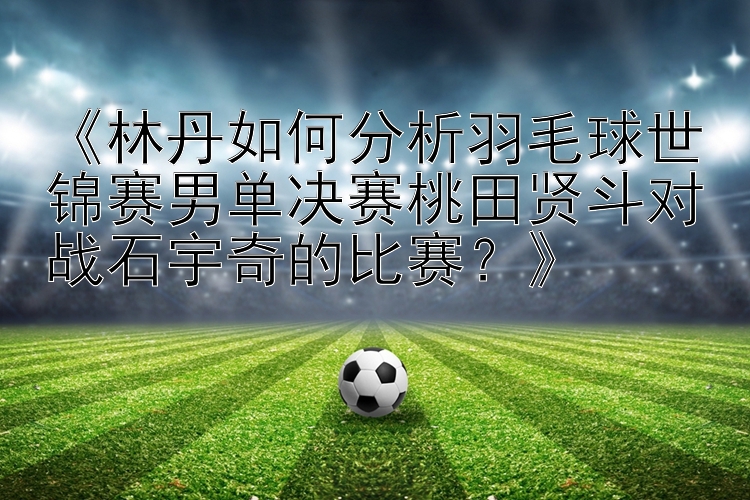 《林丹如何分析羽毛球世锦赛男单决赛桃田贤斗对战石宇奇的比赛？》